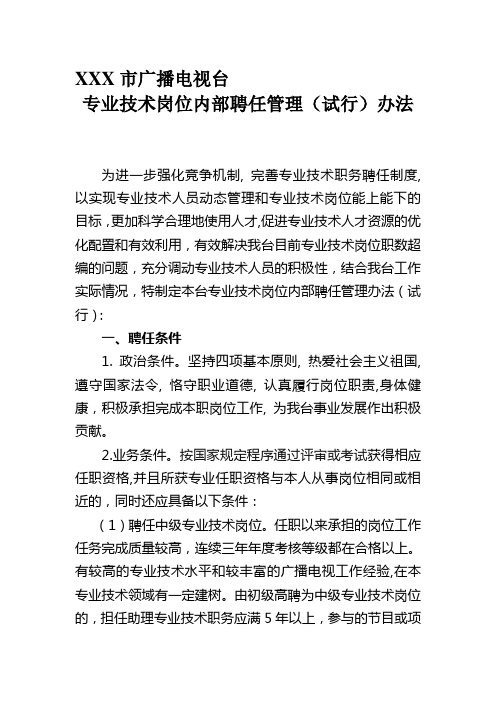 XXX 市广播电视台
专业技术岗位内部聘任管理（试行）办法

为进一步强化竞争机制，完善专业技术职务聘任制度，以实现专业技术人员动态管理和专业技术岗位能上能下的目标，更加科学合理地使用人才，促进专业技术人才资源的优化配置和有效利用，有效解决我台目前专业技术岗位职数超编的问题，充分调动专业技术人员的积极性，结合我台工作实际情况，特制定本台专业技术岗位内部聘任管理办法（试行）：

一、聘任条件

1. 政治条件。坚持四项基本原则，热爱社会主义祖国，遵守国家法令，恪守职业道德，认真履行岗位职责，身体健康，积极承担完成本职岗位工作，为我台事业发展作出积极贡献。

2.业务条件。按国家规定程序通过评审或考试获得相应任职资格，并且所获专业任职资格与本人从事岗位相同或相近的，同时还应具备以下条件：

（1）聘任中级专业技术岗位。任职以来承担的岗位工作任务完成质量较高，连续三年年度考核等级都在合格以上。有较高的专业技术水平和较丰富的广播电视工作经验，在本专业技术领域有一定建树。由初级高聘为中级专业技术岗位的，担任助理专业技术职务应满 5 年以上，参与的节目或项